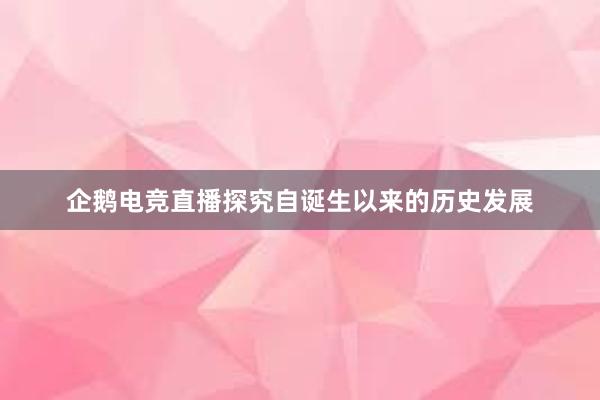 企鹅电竞直播探究自诞生以来的历史发展